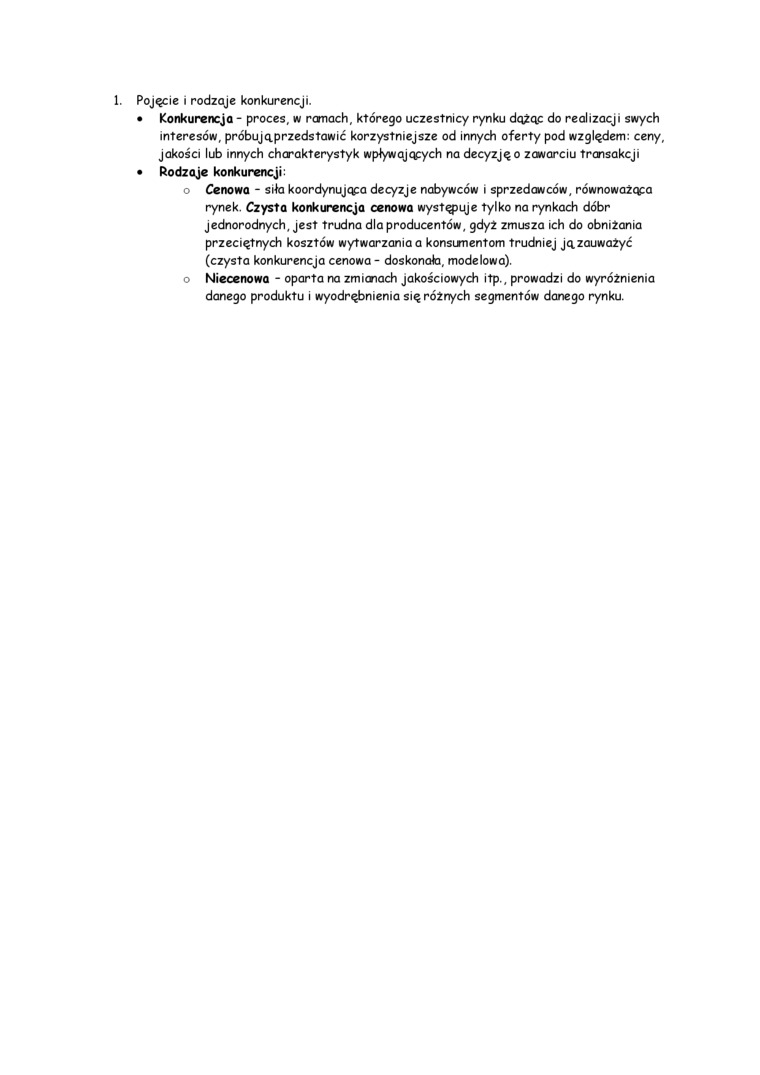 1. Pojęcie i rodzaje konkurencji.

• Konkurencja – proces, w ramach, którego uczestnicy rynku dążąc do realizacji swych interesów, próbują przedstawić korzystniejsze od innych oferty pod względem: ceny, jakości lub innych charakterystyk wpływających na decyzję o zawarciu transakcji

• Rodzaje konkurencji:

o Cenowa – siła koordynująca decyzje nabywców i sprzedawców, równoważąca rynek. Czysta konkurencja cenowa występuje tylko na rynkach dóbr jednorodnych, jest trudna dla producentów, gdyż zmusza ich do obniżania przeciętnych kosztów wytwarzania a konsumentom trudniej ją zauważyć (czysta konkurencja cenowa – doskonała, modelowa).

o Niecenowa – oparta na zmianach jakościowych itp., prowadzi do wyróżnienia danego produktu i wyodrębnienia się różnych segmentów danego rynku.